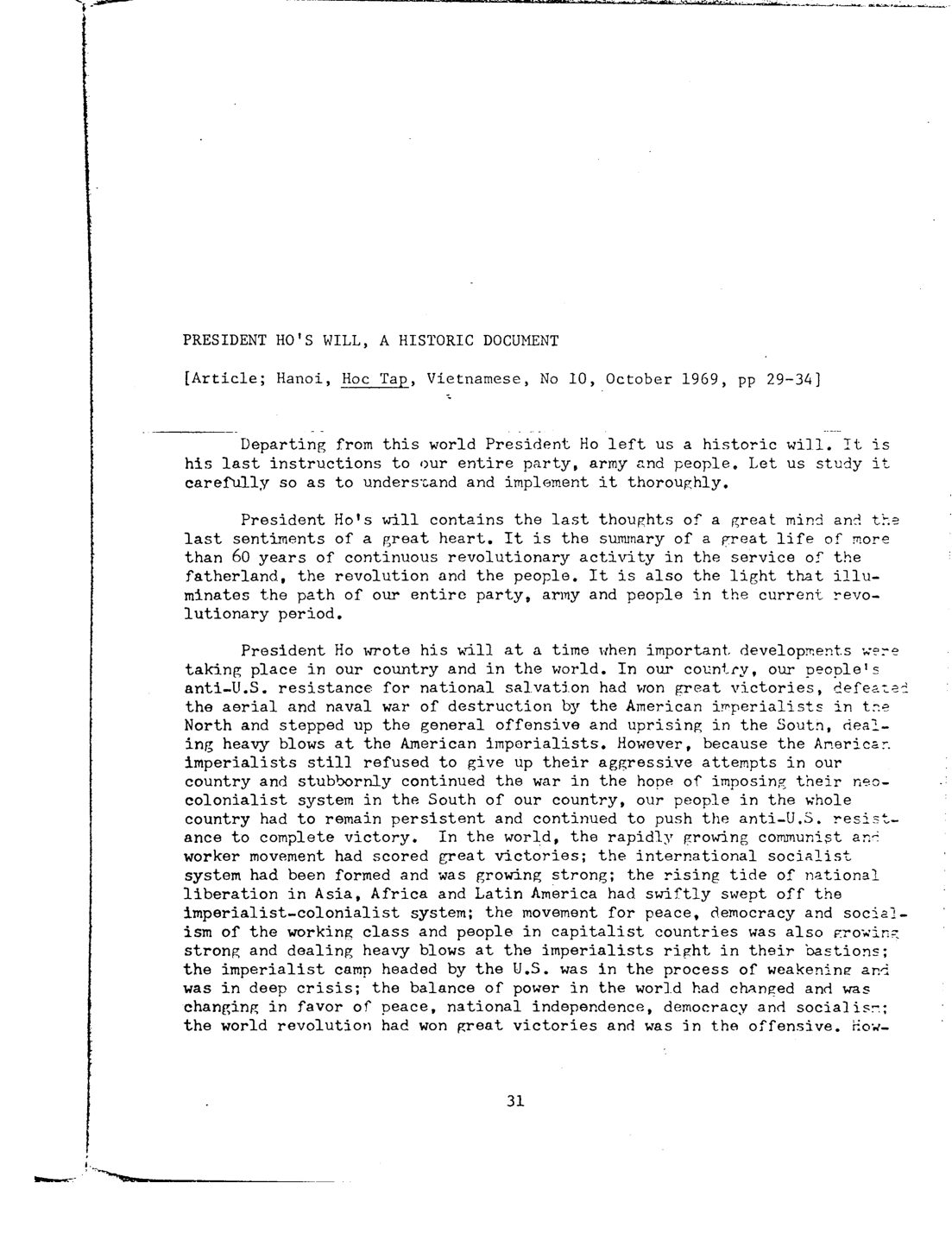 PRESIDENT HO'S WILL, A HISTORIC DOCUMENT

[Article; Hanoi, Hoc Tap, Vietnamese, No 10, October 1969, pp 29-34]

Departing from this world President Ho left us a historic will. It is his last instructions to our entire party, army and people. Let us study it carefully so as to understand and implement it thoroughly.

President Ho's will contains the last thoughts of a great mind and the last sentiments of a great heart. It is the summary of a great life of more than 60 years of continuous revolutionary activity in the service of the fatherland, the revolution and the people. It is also the light that illuminates the path of our entire party, army and people in the current revolutionary period.

President Ho wrote his will at a time when important developments were taking place in our country and in the world. In our country, our people's anti-U.S. resistance for national salvation had won great victories, defeated the aerial and naval war of destruction by the American imperialists in the North and stepped up the general offensive and uprising in the South, dealing heavy blows at the American imperialists. However, because the American imperialists still refused to give up their aggressive attempts in our country and stubbornly continued the war in the hope of imposing their neocolonialist system in the South of our country, our people in the whole country had to remain persistent and continued to push the anti-U.S. resistance to complete victory. In the world, the rapidly growing communist and worker movement had scored great victories; the international socialist system had been formed and was growing strong; the rising tide of national liberation in Asia, Africa and Latin America had swiftly swept off the imperialist-colonialist system; the movement for peace, democracy and socialism of the working class and people in capitalist countries was also growing strong and dealing heavy blows at the imperialists right in their bastions; the imperialist camp headed by the U.S. was in the process of weakening and was in deep crisis; the balance of power in the world had changed and was changing in favor of peace, national independence, democracy and socialism; the world revolution had won great victories and was in the offensive. How-

31